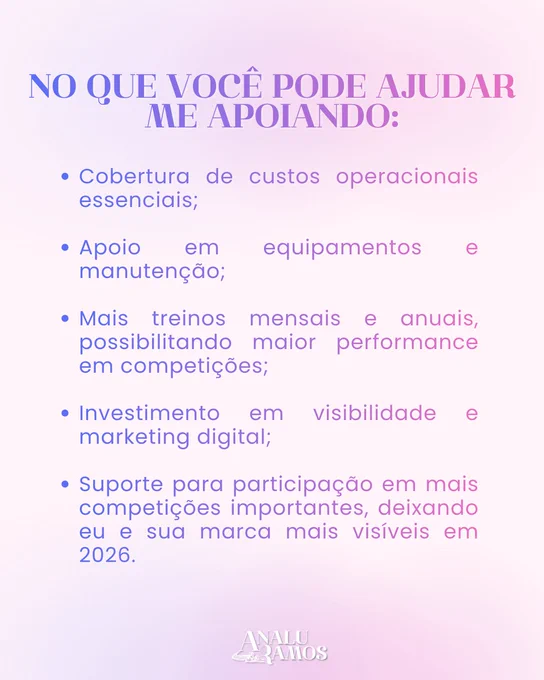 NO QUE VOCÊ PODE AJUDAR ME APOIANDO:

• Cobertura de custos operacionais essenciais;

• Apoio em equipamentos e manutenção;

• Mais treinos mensais e anuais, possibilitando maior performance em competições;

• Investimento em visibilidade e marketing digital;

• Suporte para participação em mais competições importantes, deixando eu e sua marca mais visíveis em 2026.

ANALU RAMOS